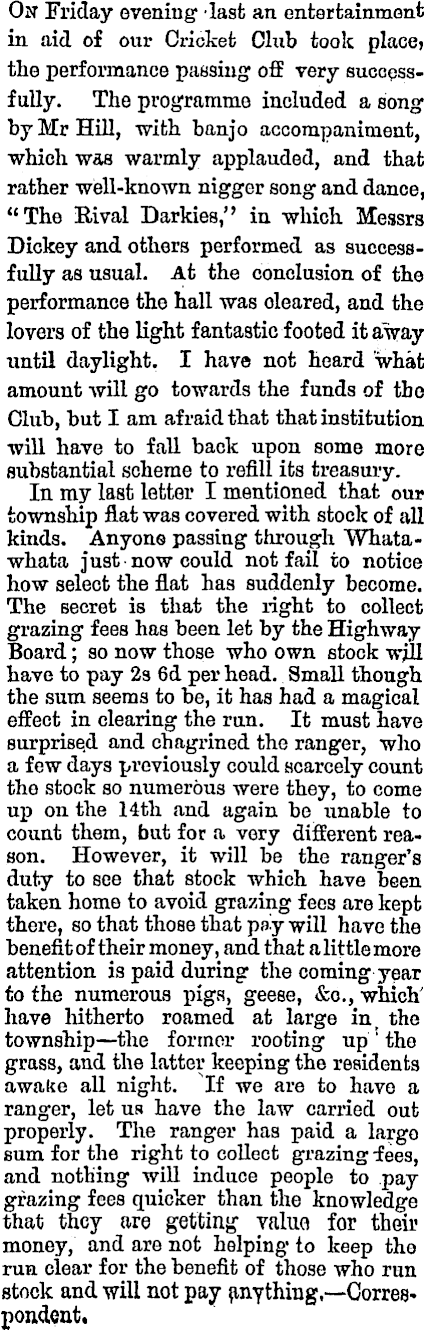 On Friday evening last an entertainment in aid of our Cricket Club took place, the performance passing off very successfully. The programme included a song by Mr Hill, with banjo accompaniment, which was warmly applauded, and that rather well-known nigger song and dance, "The Rival Darkies," in which Messrs Dickey and others performed as successfully as usual. At the conclusion of the performance the hall was cleared, and the lovers of the light fantastic footed it away until daylight. I have not heard what amount will go towards the funds of the Club, but I am afraid that that institution will have to fall back upon some more substantial scheme to refill its treasury.

In my last letter I mentioned that our township flat was covered with stock of all kinds. Anyone passing through Whatawhata just now could not fail to notice how select the flat has suddenly become. The secret is that the right to collect grazing fees has been let by the Highway Board; so now those who own stock will have to pay 2s 6d per head. Small though the sum seems to be, it has had a magical effect in clearing the run. It must have surprised and chagrined the ranger, who a few days previously could scarcely count the stock so numerous were they, to come up on the 14th and again be unable to count them, but for a very different reason. However, it will be the ranger's duty to see that stock which have been taken home to avoid grazing fees are kept there, so that those that pay will have the benefit of their money, and that a little more attention is paid during the coming year to the numerous pigs, geese, &c., which have hitherto roamed at large in the township—the former rooting up the grass, and the latter keeping the residents awake all night. If we are to have a ranger, let us have the law carried out properly. The ranger has paid a large sum for the right to collect grazing fees, and nothing will induce people to pay grazing fees quicker than the knowledge that they are getting value for their money, and are not helping to keep the run clear for the benefit of those who run stock and will not pay anything.—Correspondent.